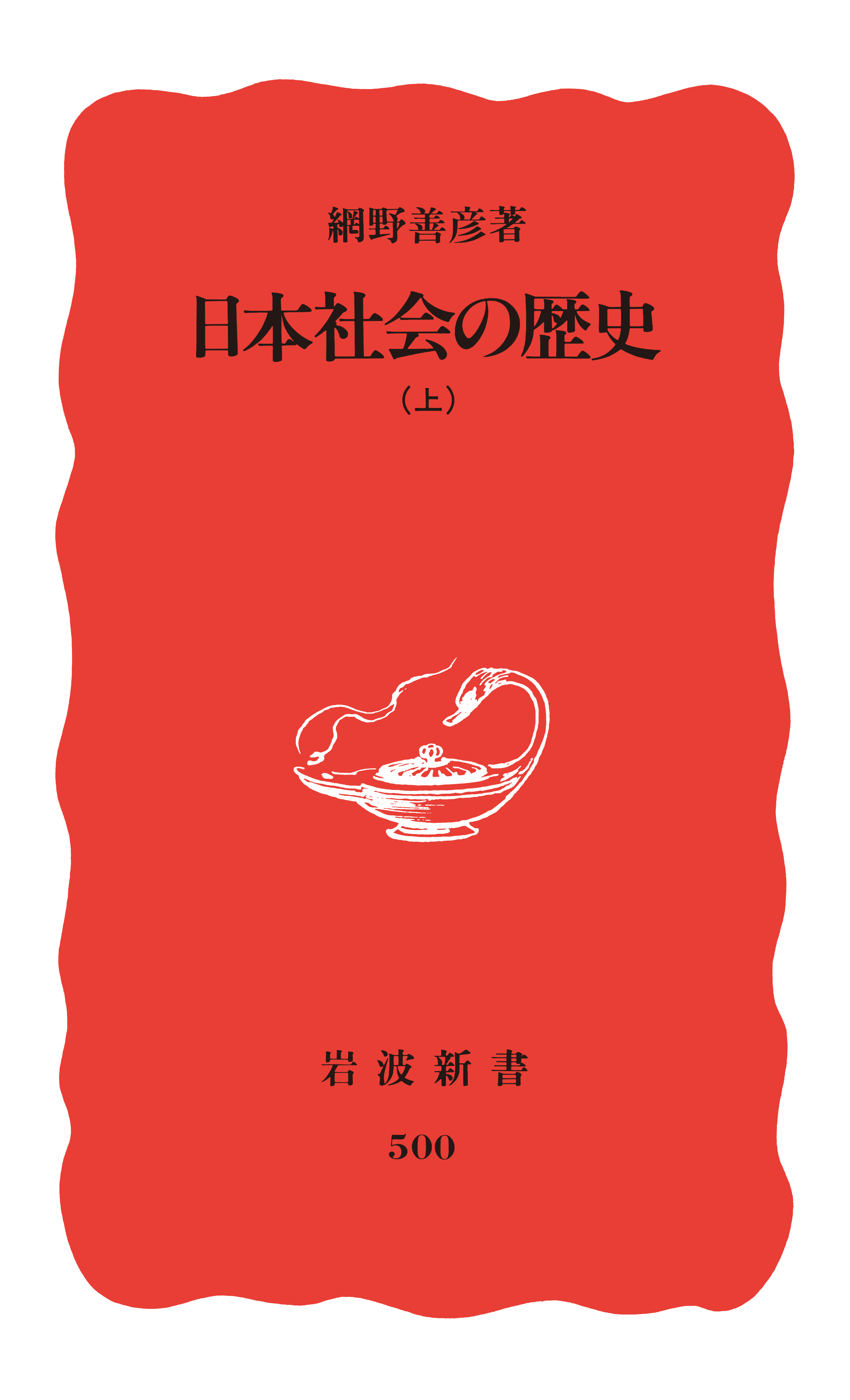 網野善彦著

日本社会の歴史

（上）

岩波新書

500